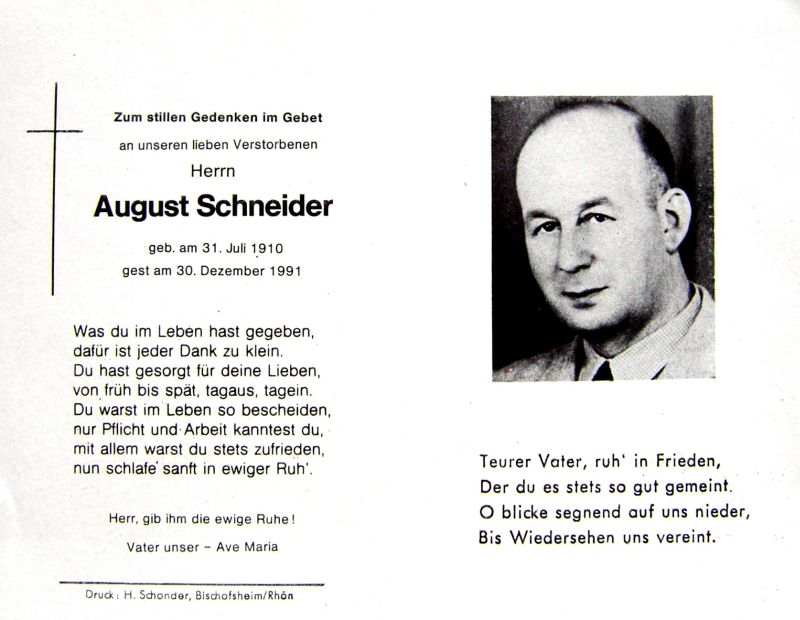 Zum stillen Gedenken im Gebet

an unseren lieben Verstorbenen

Herrn

August Schneider

geb. am 31. Juli 1910
gest am 30. Dezember 1991

Was du im Leben hast gegeben,
dafür ist jeder Dank zu klein.
Du hast gesorgt für deine Lieben,
von früh bis spät, tagaus, tagein.
Du warst im Leben so bescheiden,
nur Pflicht und Arbeit kanntest du,
mit allem warst du stets zufrieden,
nun schlafe sanft in ewiger Ruh'.

Herr, gib ihm die ewige Ruhe!

Vater unser – Ave Maria

Druck: H. Schonder, Bischofsheim/Rhön

Teurer Vater, ruh' in Frieden,
Der du es stets so gut gemeint.
O blicke segnend auf uns nieder,
Bis Wiedersehen uns vereint.